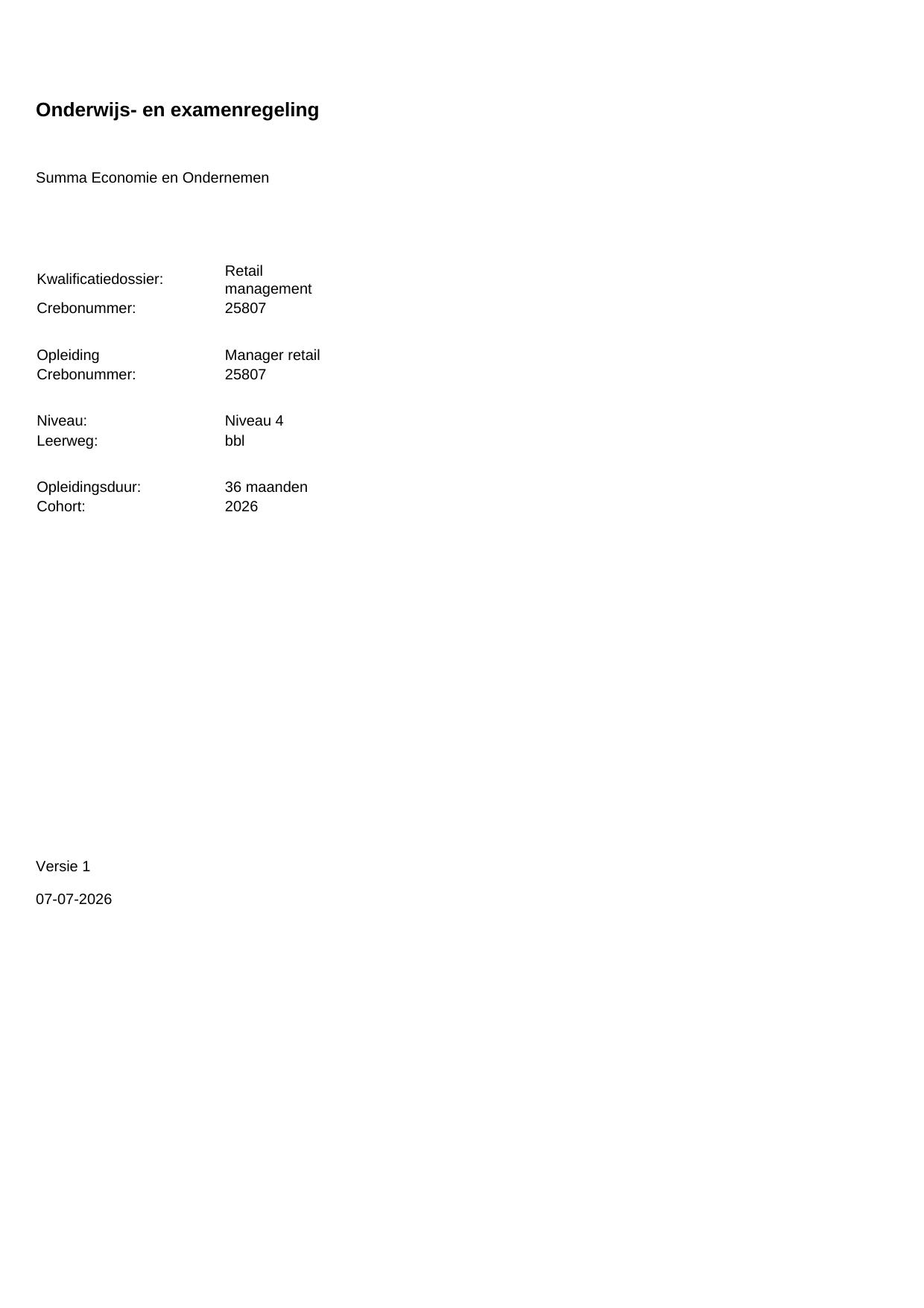 Onderwijs- en examenregeling

Summa Economie en Ondernemen

Kwalificatiedossier: Retail management
Crebonummer: 25807

Opleiding Manager retail
Crebonummer: 25807

Niveau: Niveau 4
Leerweg: bbl

Opleidingsduur: 36 maanden
Cohort: 2026

Versie 1

07-07-2026